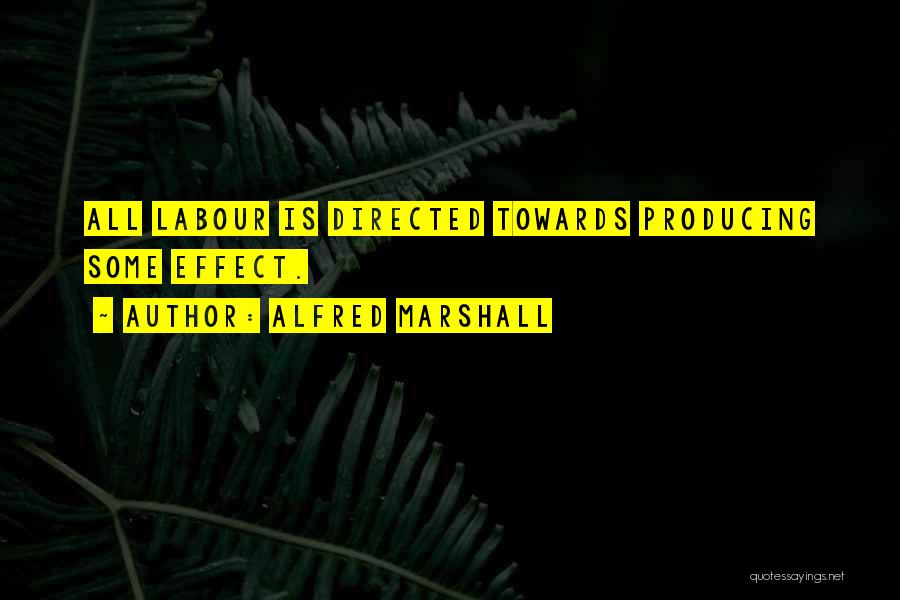 ALL LABOUR IS DIRECTED TOWARDS PRODUCING SOME EFFECT.

~ AUTHOR: ALFRED MARSHALL

quotessayings.net